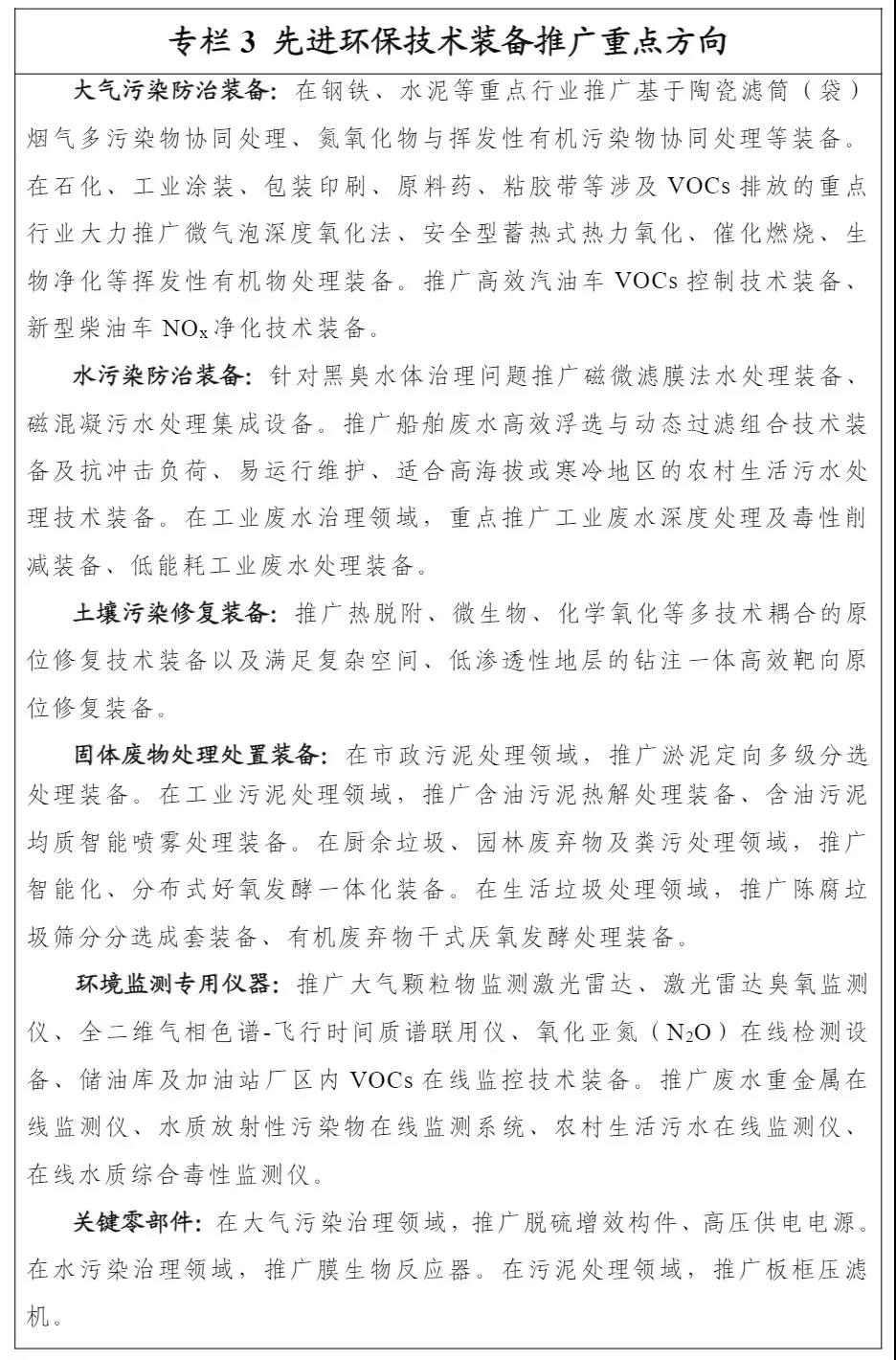 专栏 3 先进环保技术装备推广重点方向

大气污染防治装备：在钢铁、水泥等重点行业推广基于陶瓷滤筒（袋）烟气多污染物协同处理、氮氧化物与挥发性有机污染物协同处理等装备。在石化、工业涂装、包装印刷、原料药、粘胶带等涉及 VOCs 排放的重点行业大力推广微气泡深度氧化法、安全型蓄热式热力氧化、催化燃烧、生物净化等挥发性有机物处理装备。推广高效汽油车 VOCs 控制技术装备、新型柴油车 $NO_x$ 净化技术装备。

水污染防治装备：针对黑臭水体治理问题推广磁微滤膜法水处理装备、磁混凝污水处理集成设备。推广船舶废水高效浮选与动态过滤组合技术装备及抗冲击负荷、易运行维护、适合高海拔或寒冷地区的农村生活污水处理技术装备。在工业废水治理领域，重点推广工业废水深度处理及毒性削减装备、低能耗工业废水处理装备。

土壤污染修复装备：推广热脱附、微生物、化学氧化等多技术耦合的原位修复技术装备以及满足复杂空间、低渗透性地层的钻注一体高效靶向原位修复装备。

固体废物处理处置装备：在市政污泥处理领域，推广淤泥定向多级分选处理装备。在工业污泥处理领域，推广含油污泥热解处理装备、含油污泥均质智能喷雾处理装备。在厨余垃圾、园林废弃物及粪污处理领域，推广智能化、分布式好氧发酵一体化装备。在生活垃圾处理领域，推广陈腐垃圾筛分分选成套装备、有机废弃物干式厌氧发酵处理装备。

环境监测专用仪器：推广大气颗粒物监测激光雷达、激光雷达臭氧监测仪、全二维气相色谱-飞行时间质谱联用仪、氧化亚氮（$N_2O$）在线检测设备、储油库及加油站厂区内 VOCs 在线监控技术装备。推广废水重金属在线监测仪、水质放射性污染物在线监测系统、农村生活污水在线监测仪、在线水质综合毒性监测仪。

关键零部件：在大气污染治理领域，推广脱硫增效构件、高压供电电源。在水污染治理领域，推广膜生物反应器。在污泥处理领域，推广板框压滤机。